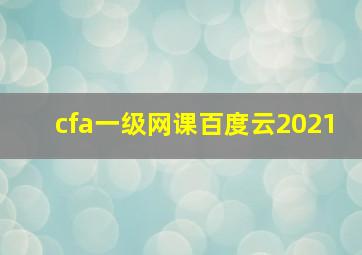 cfa一级网课百度云2021